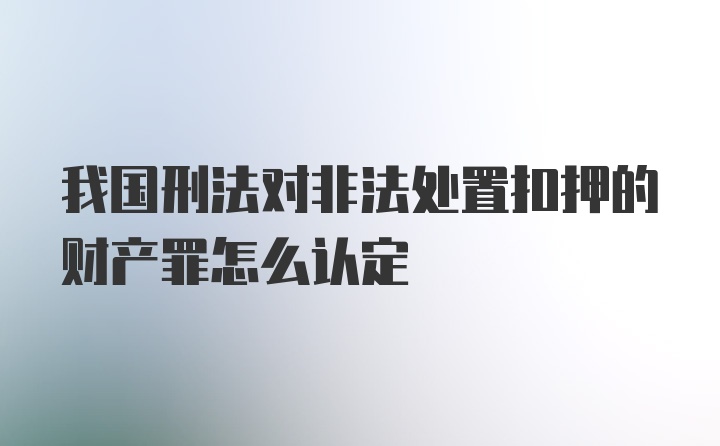 我国刑法对非法处置扣押的财产罪怎么认定